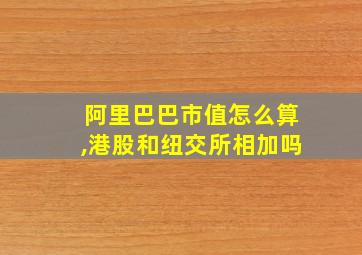 阿里巴巴市值怎么算,港股和纽交所相加吗